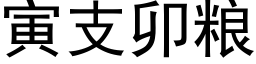 寅支卯粮